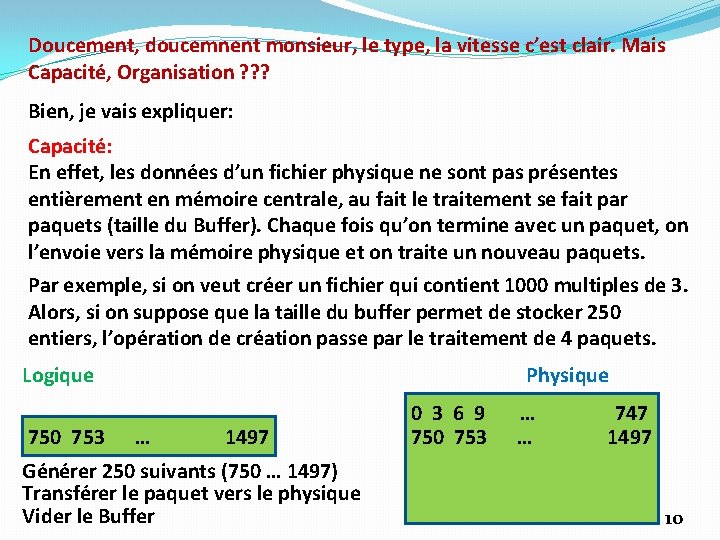 Doucement, doucemnent monsieur, le type, la vitesse c'est clair. Mais Capacité, Organisation ???

Bien, je vais expliquer:

Capacité:
En effet, les données d'un fichier physique ne sont pas présentes entièrement en mémoire centrale, au fait le traitement se fait par paquets (taille du Buffer). Chaque fois qu'on termine avec un paquet, on l'envoie vers la mémoire physique et on traite un nouveau paquets.

Par exemple, si on veut créer un fichier qui contient 1000 multiples de 3. Alors, si on suppose que la taille du buffer permet de stocker 250 entiers, l'opération de création passe par le traitement de 4 paquets.

Logique

750 753 … 1497

Générer 250 suivants (750 … 1497)
Transférer le paquet vers le physique
Vider le Buffer

Physique

0 3 6 9 … 747
750 753 … 1497

10